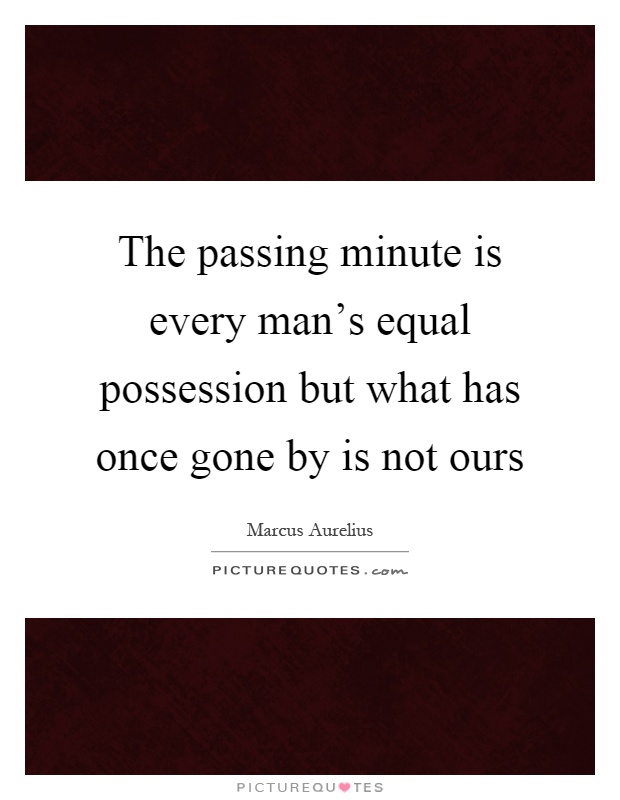 The passing minute is every man’s equal possession but what has once gone by is not ours

Marcus Aurelius

PICTUREQUOTES.com

PICTUREQUOTES